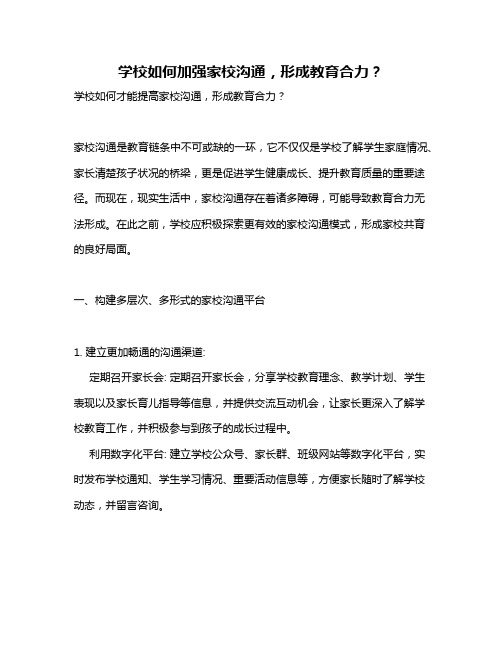 学校如何加强家校沟通，形成教育合力？

学校如何才能提高家校沟通，形成教育合力？

家校沟通是教育链条中不可或缺的一环，它不仅仅是学校了解学生家庭情况、家长清楚孩子状况的桥梁，更是促进学生健康成长、提升教育质量的重要途径。而现在，现实生活中，家校沟通存在着诸多障碍，可能导致教育合力无法形成。在此之前，学校应积极探索更有效的家校沟通模式，形成家校共育的良好局面。

一、构建多层次、多形式的家校沟通平台

1. 建立更加畅通的沟通渠道:

定期召开家长会: 定期召开家长会，分享学校教育理念、教学计划、学生表现以及家长育儿指导等信息，并提供交流互动机会，让家长更深入了解学校教育工作，并积极参与到孩子的成长过程中。

利用数字化平台: 建立学校公众号、家长群、班级网站等数字化平台，实时发布学校通知、学生学习情况、重要活动信息等，方便家长随时了解学校动态，并留言咨询。